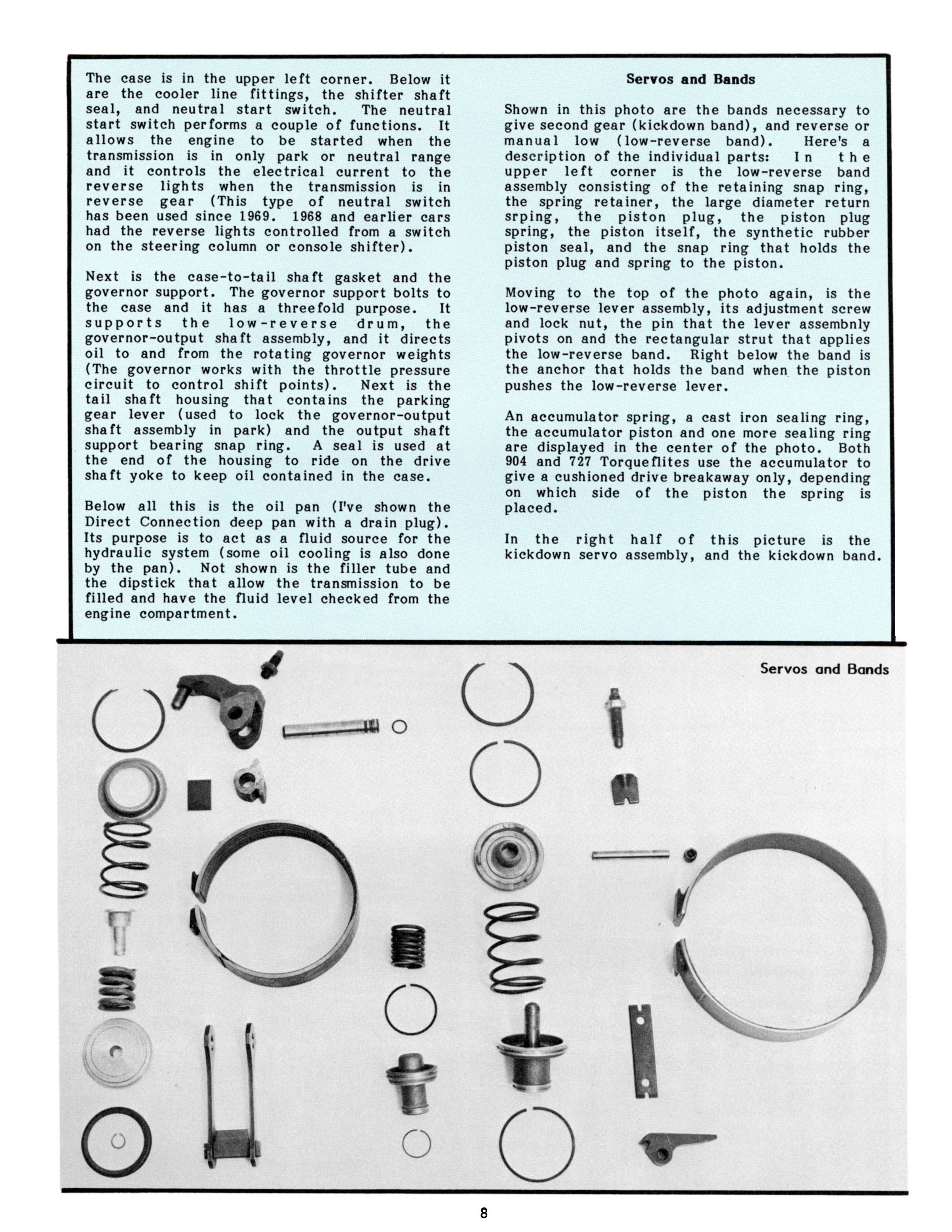 The case is in the upper left corner. Below it are the cooler line fittings, the shifter shaft seal, and neutral start switch. The neutral start switch performs a couple of functions. It allows the engine to be started when the transmission is in only park or neutral range and it controls the electrical current to the reverse lights when the transmission is in reverse gear (This type of neutral switch has been used since 1969. 1968 and earlier cars had the reverse lights controlled from a switch on the steering column or console shifter).

Next is the case-to-tail shaft gasket and the governor support. The governor support bolts to the case and it has a threefold purpose. It supports the low-reverse drum, the governor-output shaft assembly, and it directs oil to and from the rotating governor weights (The governor works with the throttle pressure circuit to control shift points). Next is the tail shaft housing that contains the parking gear lever (used to lock the governor-output shaft assembly in park) and the output shaft support bearing snap ring. A seal is used at the end of the housing to ride on the drive shaft yoke to keep oil contained in the case.

Below all this is the oil pan (I've shown the Direct Connection deep pan with a drain plug). Its purpose is to act as a fluid source for the hydraulic system (some oil cooling is also done by the pan). Not shown is the filler tube and the dipstick that allow the transmission to be filled and have the fluid level checked from the engine compartment.

Servos and Bands

Shown in this photo are the bands necessary to give second gear (kickdown band), and reverse or manual low (low-reverse band). Here's a description of the individual parts: In the upper left corner is the low-reverse band assembly consisting of the retaining snap ring, the spring retainer, the large diameter return srping, the piston plug, the piston plug spring, the piston itself, the synthetic rubber piston seal, and the snap ring that holds the piston plug and spring to the piston.

Moving to the top of the photo again, is the low-reverse lever assembly, its adjustment screw and lock nut, the pin that the lever assembnly pivots on and the rectangular strut that applies the low-reverse band. Right below the band is the anchor that holds the band when the piston pushes the low-reverse lever.

An accumulator spring, a cast iron sealing ring, the accumulator piston and one more sealing ring are displayed in the center of the photo. Both 904 and 727 Torqueflites use the accumulator to give a cushioned drive breakaway only, depending on which side of the piston the spring is placed.

In the right half of this picture is the kickdown servo assembly, and the kickdown band.

Servos and Bands

8